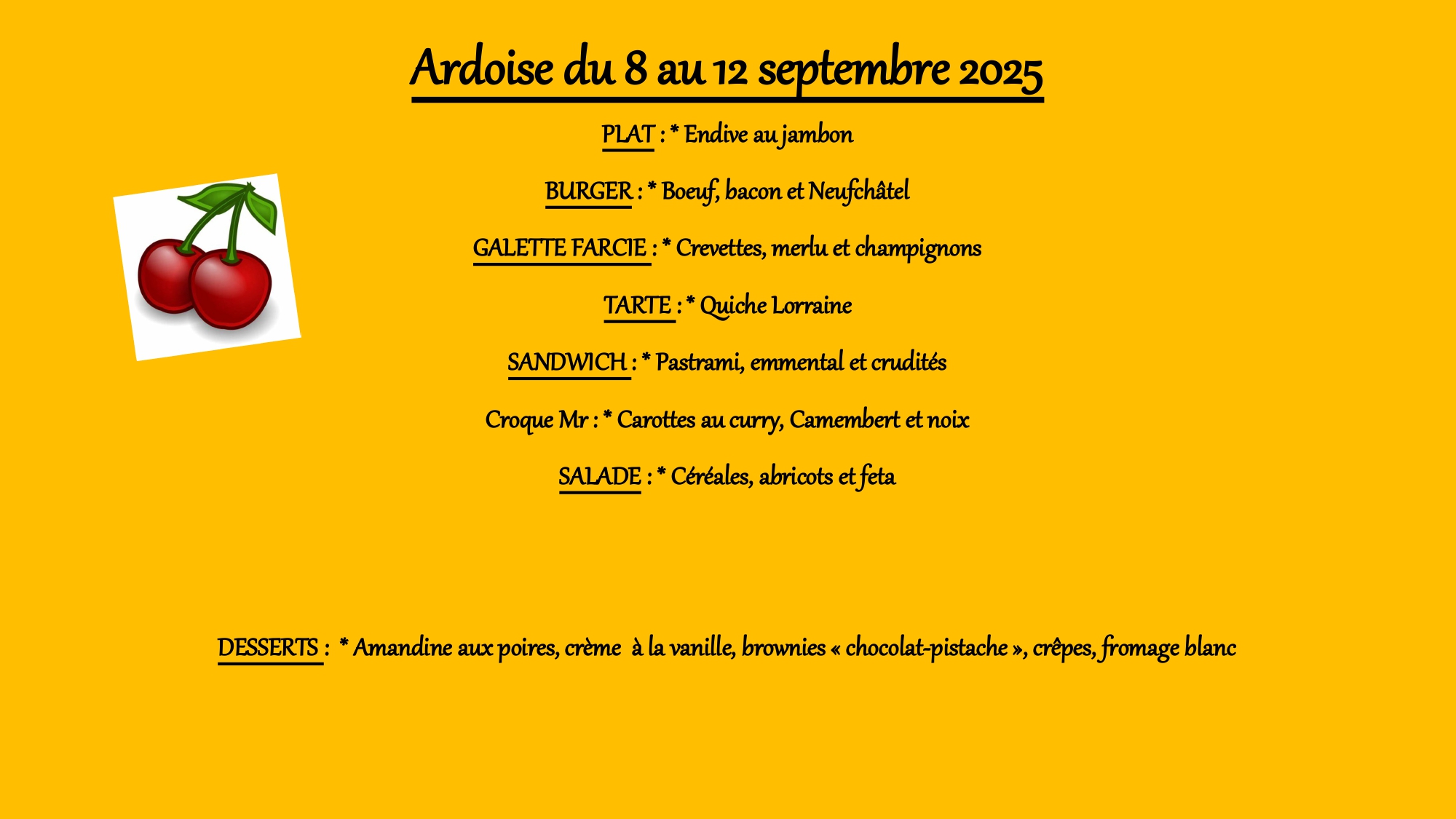 Ardoise du 8 au 12 septembre 2025

PLAT : * Endive au jambon

BURGER : * Boeuf, bacon et Neufchâtel

GALETTE FARCIE : * Crevettes, merlu et champignons

TARTE : * Quiche Lorraine

SANDWICH : * Pastrami, emmental et crudités

Croque Mr : * Carottes au curry, Camembert et noix

SALADE : * Céréales, abricots et feta

DESSERTS : * Amandine aux poires, crème à la vanille, brownies « chocolat-pistache », crêpes, fromage blanc